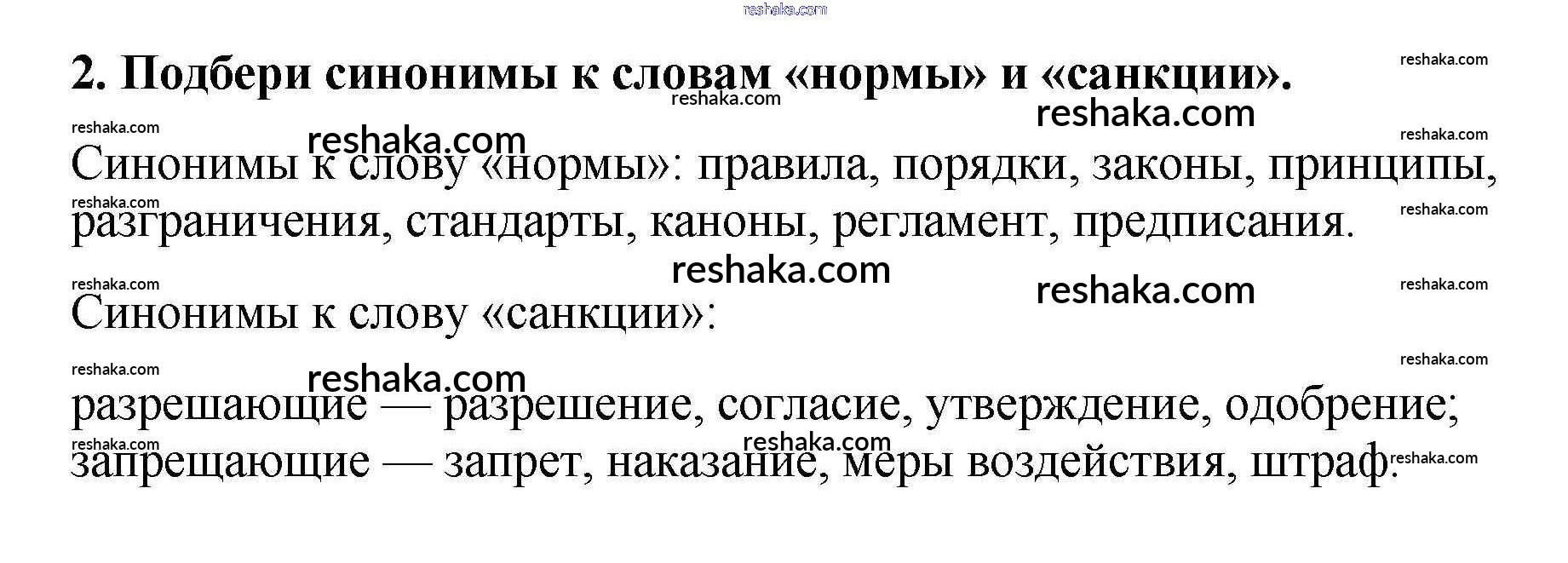 2. Подбери синонимы к словам «нормы» и «санкции».

Синонимы к слову «нормы»: правила, порядки, законы, принципы, разграничения, стандарты, каноны, регламент, предписания.

Синонимы к слову «санкции»:

разрешающие — разрешение, согласие, утверждение, одобрение;
запрещающие — запрет, наказание, меры воздействия, штраф.

reshaka.com